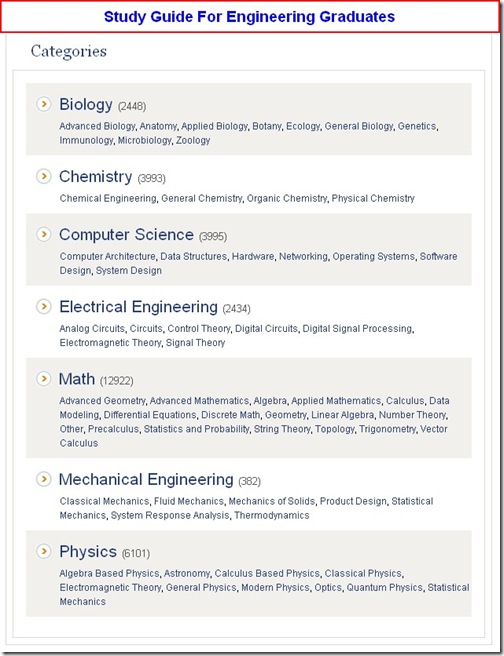 Study Guide For Engineering Graduates

Categories

Biology (2448)
Advanced Biology, Anatomy, Applied Biology, Botany, Ecology, General Biology, Genetics, Immunology, Microbiology, Zoology

Chemistry (3993)
Chemical Engineering, General Chemistry, Organic Chemistry, Physical Chemistry

Computer Science (3995)
Computer Architecture, Data Structures, Hardware, Networking, Operating Systems, Software Design, System Design

Electrical Engineering (2434)
Analog Circuits, Circuits, Control Theory, Digital Circuits, Digital Signal Processing, Electromagnetic Theory, Signal Theory

Math (12922)
Advanced Geometry, Advanced Mathematics, Algebra, Applied Mathematics, Calculus, Data Modeling, Differential Equations, Discrete Math, Geometry, Linear Algebra, Number Theory, Other, Precalculus, Statistics and Probability, String Theory, Topology, Trigonometry, Vector Calculus

Mechanical Engineering (382)
Classical Mechanics, Fluid Mechanics, Mechanics of Solids, Product Design, Statistical Mechanics, System Response Analysis, Thermodynamics

Physics (6101)
Algebra Based Physics, Astronomy, Calculus Based Physics, Classical Physics, Electromagnetic Theory, General Physics, Modern Physics, Optics, Quantum Physics, Statistical Mechanics